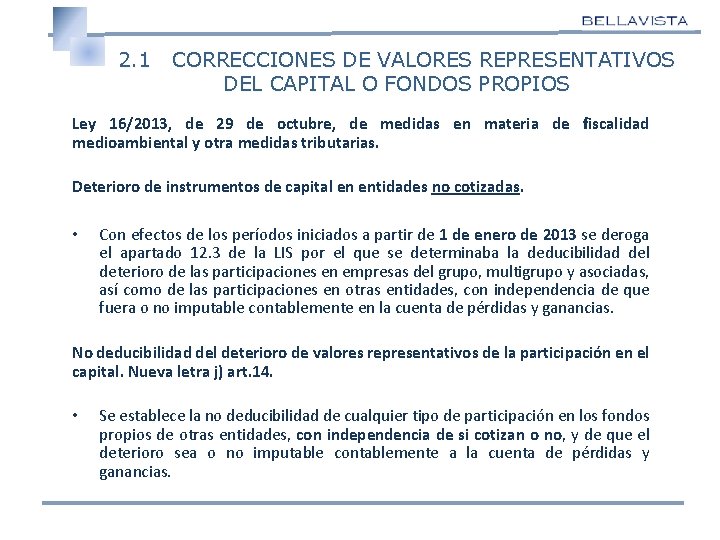 BELLAVISTA

2.1 CORRECCIONES DE VALORES REPRESENTATIVOS DEL CAPITAL O FONDOS PROPIOS

Ley 16/2013, de 29 de octubre, de medidas en materia de fiscalidad medioambiental y otra medidas tributarias.

Deterioro de instrumentos de capital en entidades no cotizadas.

• Con efectos de los períodos iniciados a partir de 1 de enero de 2013 se deroga el apartado 12.3 de la LIS por el que se determinaba la deducibilidad del deterioro de las participaciones en empresas del grupo, multigrupo y asociadas, así como de las participaciones en otras entidades, con independencia de que fuera o no imputable contablemente en la cuenta de pérdidas y ganancias.

No deducibilidad del deterioro de valores representativos de la participación en el capital. Nueva letra j) art.14.

• Se establece la no deducibilidad de cualquier tipo de participación en los fondos propios de otras entidades, con independencia de si cotizan o no, y de que el deterioro sea o no imputable contablemente a la cuenta de pérdidas y ganancias.